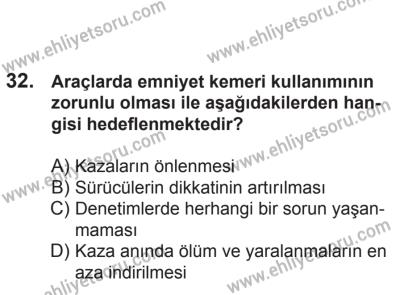 www.ehliyetsoru.com
www.ehliyetsoru.com

32. Araçlarda emniyet kemeri kullanımının zorunlu olması ile aşağıdakilerden hangisi hedeflenmektedir?

A) Kazaların önlenmesi
B) Sürücülerin dikkatinin artırılması
C) Denetimlerde herhangi bir sorun yaşanmaması
D) Kaza anında ölüm ve yaralanmaların en aza indirilmesi

www.ehliyetsoru.com
www.ehliyetsoru.com
www.ehliyetsoru.com
www.ehliyetsoru.com